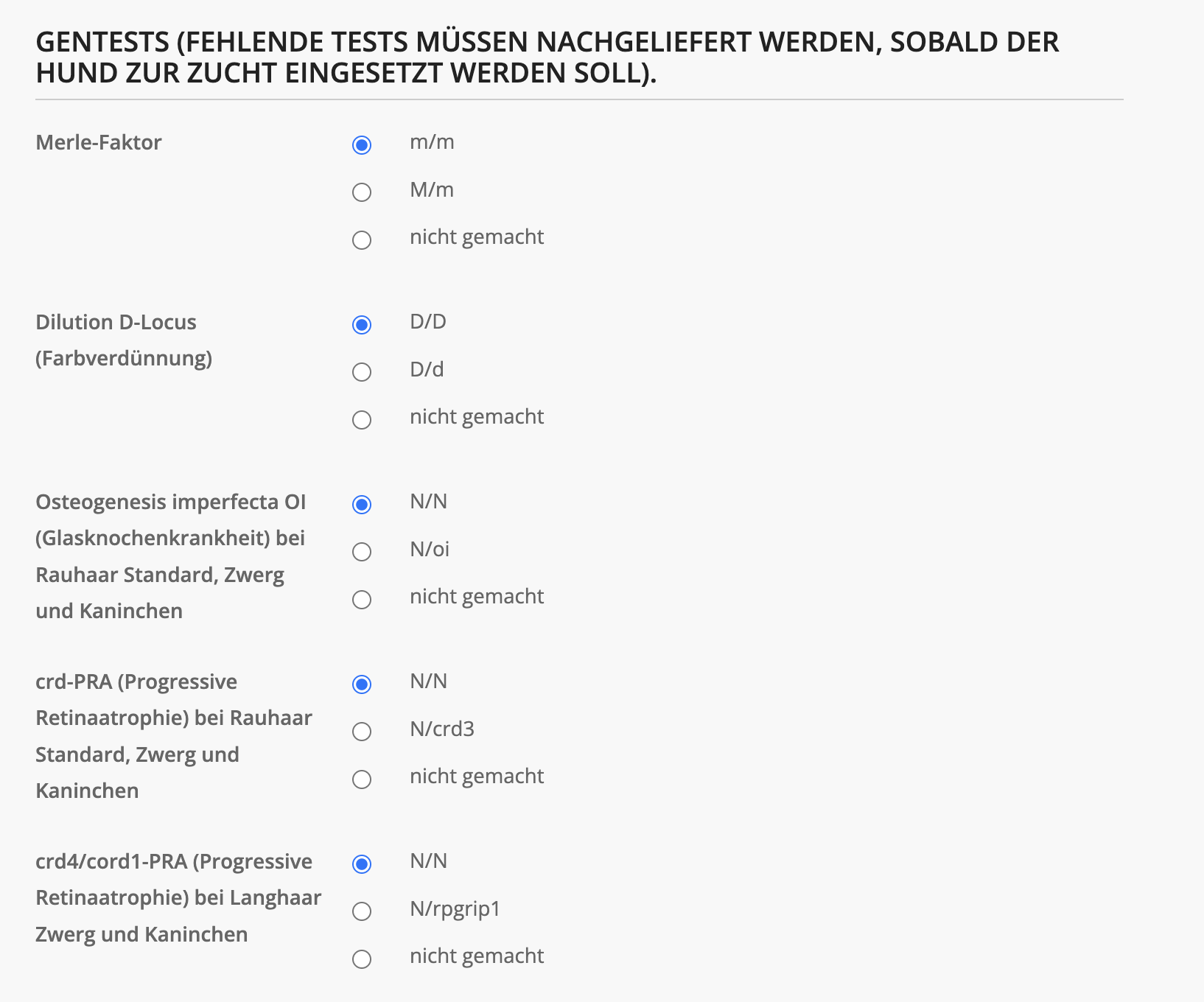 GENTESTS (FEHLENDE TESTS MÜSSEN NACHGELIEFERT WERDEN, SOBALD DER HUND ZUR ZUCHT EINGESETZT WERDEN SOLL).

Merle-Faktor
m/m
M/m
nicht gemacht

Dilution D-Locus (Farbverdünnung)
D/D
D/d
nicht gemacht

Osteogenesis imperfecta OI (Glasknochenkrankheit) bei Rauhaar Standard, Zwerg und Kaninchen
N/N
N/oi
nicht gemacht

crd-PRA (Progressive Retinaatrophie) bei Rauhaar Standard, Zwerg und Kaninchen
N/N
N/crd3
nicht gemacht

crd4/cord1-PRA (Progressive Retinaatrophie) bei Langhaar Zwerg und Kaninchen
N/N
N/rpgrip1
nicht gemacht